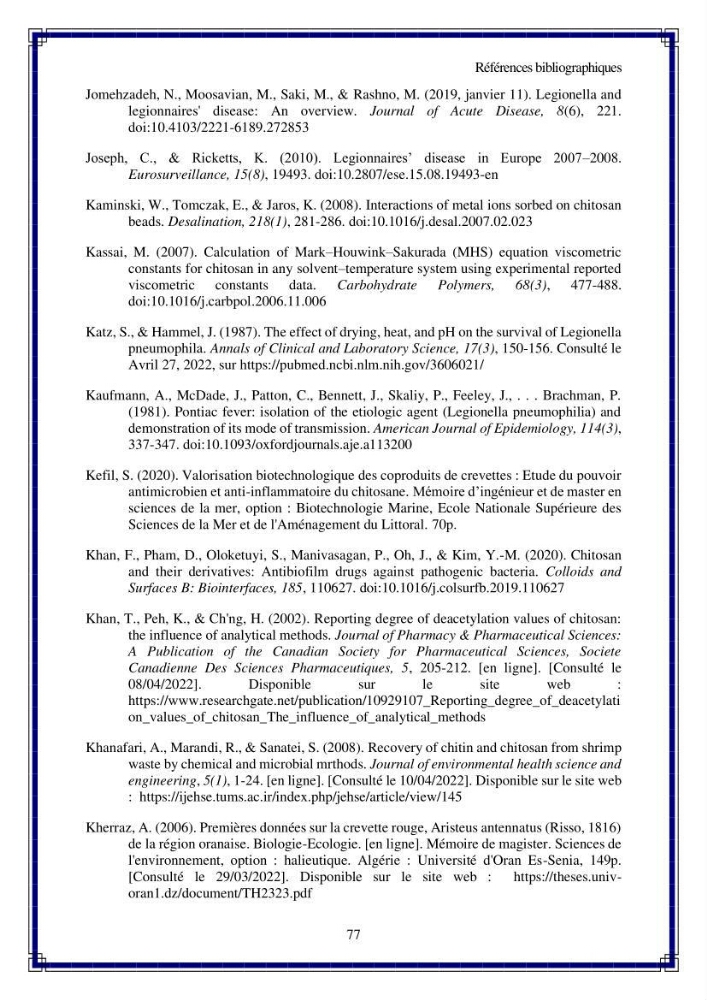 Références bibliographiques

Jomehzadeh, N., Moosavian, M., Saki, M., & Rashno, M. (2019, janvier 11). Legionella and legionnaires' disease: An overview. Journal of Acute Disease, 8(6), 221. doi:10.4103/2221-6189.272853

Joseph, C., & Ricketts, K. (2010). Legionnaires' disease in Europe 2007–2008. Eurosurveillance, 15(8), 19493. doi:10.2807/ese.15.08.19493-en

Kaminski, W., Tomczak, E., & Jaros, K. (2008). Interactions of metal ions sorbed on chitosan beads. Desalination, 218(1), 281-286. doi:10.1016/j.desal.2007.02.023

Kassai, M. (2007). Calculation of Mark–Houwink–Sakurada (MHS) equation viscometric constants for chitosan in any solvent–temperature system using experimental reported viscometric constants data. Carbohydrate Polymers, 68(3), 477-488. doi:10.1016/j.carbpol.2006.11.006

Katz, S., & Hammel, J. (1987). The effect of drying, heat, and pH on the survival of Legionella pneumophila. Annals of Clinical and Laboratory Science, 17(3), 150-156. Consulté le Avril 27, 2022, sur https://pubmed.ncbi.nlm.nih.gov/3606021/

Kaufmann, A., McDade, J., Patton, C., Bennett, J., Skaliy, P., Feeley, J., . . . Brachman, P. (1981). Pontiac fever: isolation of the etiologic agent (Legionella pneumophilia) and demonstration of its mode of transmission. American Journal of Epidemiology, 114(3), 337-347. doi:10.1093/oxfordjournals.aje.a113200

Kefil, S. (2020). Valorisation biotechnologique des coproduits de crevettes : Etude du pouvoir antimicrobien et anti-inflammatoire du chitosane. Mémoire d'ingénieur et de master en sciences de la mer, option : Biotechnologie Marine, Ecole Nationale Supérieure des Sciences de la Mer et de l'Aménagement du Littoral. 70p.

Khan, F., Pham, D., Oloketuyi, S., Manivasagan, P., Oh, J., & Kim, Y.-M. (2020). Chitosan and their derivatives: Antibiofilm drugs against pathogenic bacteria. Colloids and Surfaces B: Biointerfaces, 185, 110627. doi:10.1016/j.colsurfb.2019.110627

Khan, T., Peh, K., & Ch'ng, H. (2002). Reporting degree of deacetylation values of chitosan: the influence of analytical methods. Journal of Pharmacy & Pharmaceutical Sciences: A Publication of the Canadian Society for Pharmaceutical Sciences, Societe Canadienne Des Sciences Pharmaceutiques, 5, 205-212. [en ligne]. [Consulté le 08/04/2022]. Disponible sur le site web : https://www.researchgate.net/publication/10929107_Reporting_degree_of_deacetylation_values_of_chitosan_The_influence_of_analytical_methods

Khanafari, A., Marandi, R., & Sanatei, S. (2008). Recovery of chitin and chitosan from shrimp waste by chemical and microbial mrthods. Journal of environmental health science and engineering, 5(1), 1-24. [en ligne]. [Consulté le 10/04/2022]. Disponible sur le site web : https://ijehse.tums.ac.ir/index.php/jehse/article/view/145

Kherraz, A. (2006). Premières données sur la crevette rouge, Aristeus antennatus (Risso, 1816) de la région oranaise. Biologie-Ecologie. [en ligne]. Mémoire de magister. Sciences de l'environnement, option : halieutique. Algérie : Université d'Oran Es-Senia, 149p. [Consulté le 29/03/2022]. Disponible sur le site web : https://theses.univ-oran1.dz/document/TH2323.pdf

77